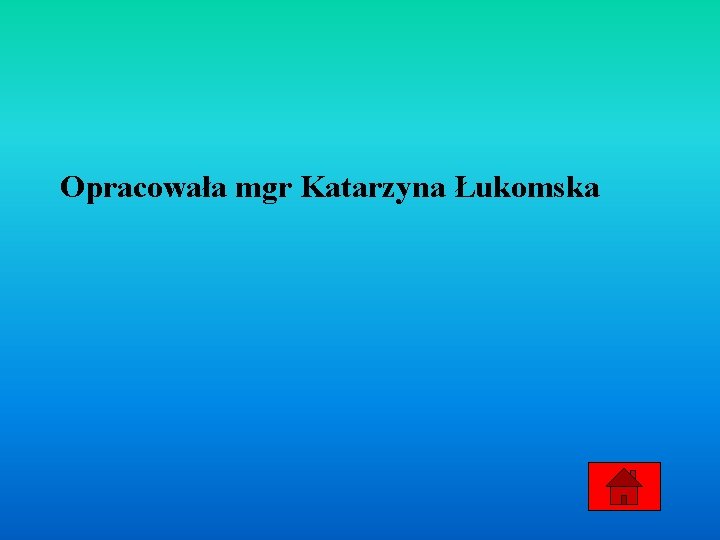 Opracowała mgr Katarzyna Łukomska